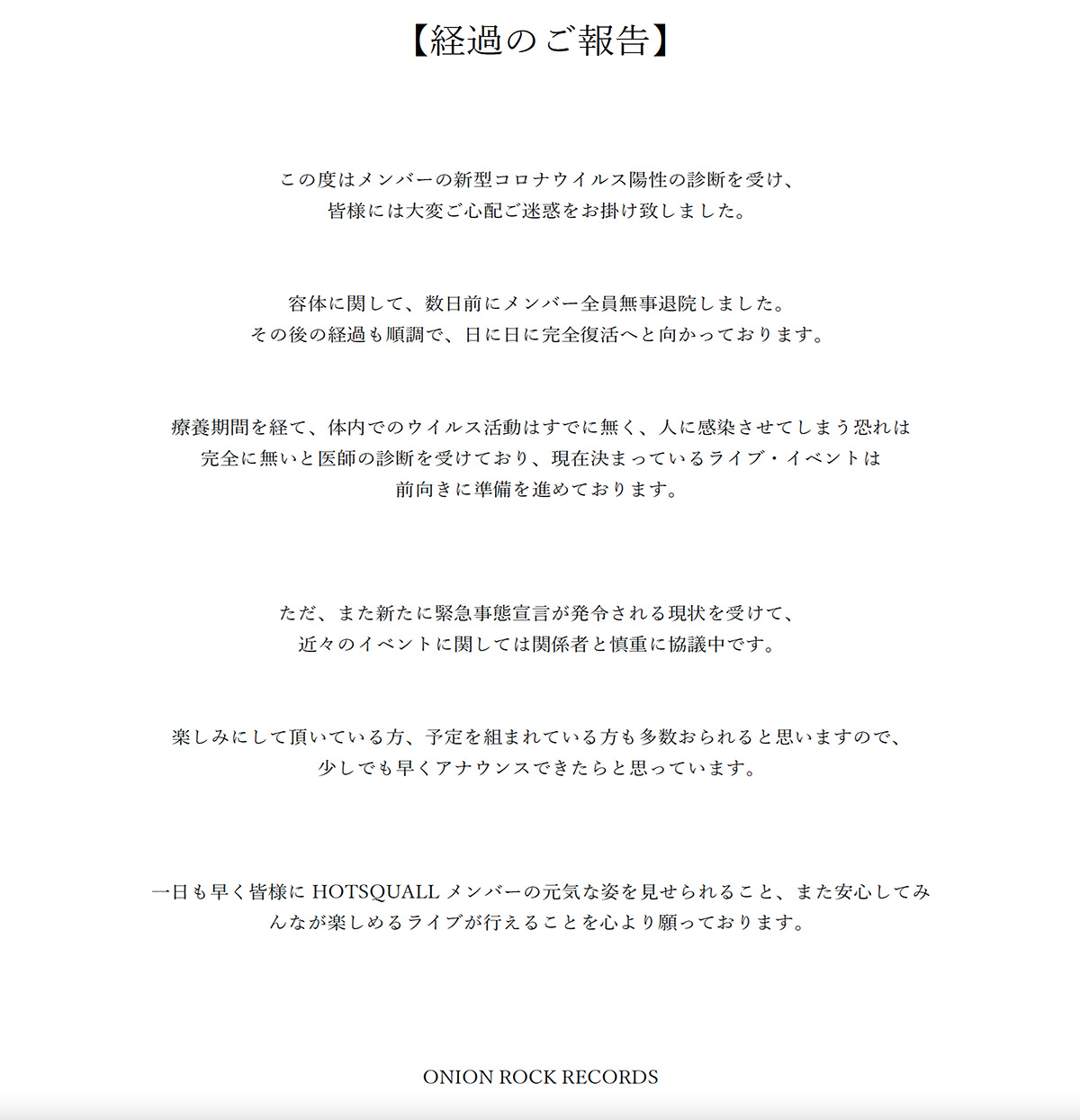 【経過のご報告】

この度はメンバーの新型コロナウイルス陽性の診断を受け、
皆様には大変ご心配ご迷惑をお掛け致しました。

容体に関して、数日前にメンバー全員無事退院しました。
その後の経過も順調で、日に日に完全復活へと向かっております。

療養期間を経て、体内でのウイルス活動はすでに無く、人に感染させてしまう恐れは
完全に無いと医師の診断を受けており、現在決まっているライブ・イベントは
前向きに準備を進めております。

ただ、また新たに緊急事態宣言が発令される現状を受けて、
近々のイベントに関しては関係者と慎重に協議中です。

楽しみにして頂いている方、予定を組まれている方も多数おられると思いますので、
少しでも早くアナウンスできたらと思っています。

一日も早く皆様に HOTSQUALL メンバーの元気な姿を見せられること、また安心してみんなが楽しめるライブが行えることを心より願っております。

ONION ROCK RECORDS